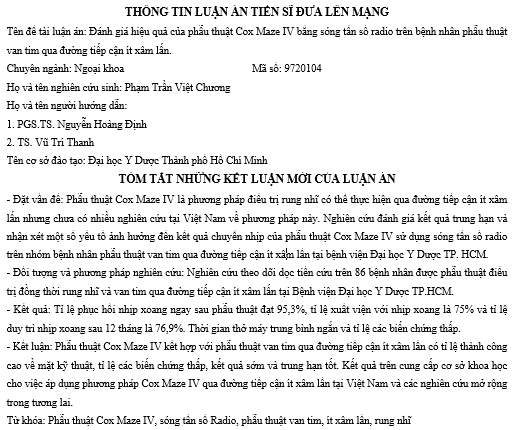 THÔNG TIN LUẬN ÁN TIẾN SĨ ĐƯA LÊN MẠNG

Tên đề tài luận án: Đánh giá hiệu quả của phẫu thuật Cox Maze IV bằng sóng tần số radio trên bệnh nhân phẫu thuật van tim qua đường tiếp cận ít xâm lấn.

Chuyên ngành: Ngoại khoa Mã số: 9720104

Họ và tên nghiên cứu sinh: Phạm Trần Việt Chương

Họ và tên người hướng dẫn:

1. PGS.TS. Nguyễn Hoàng Định

2. TS. Vũ Trí Thanh

Tên cơ sở đào tạo: Đại học Y Dược Thành phố Hồ Chí Minh

TÓM TẮT NHỮNG KẾT LUẬN MỚI CỦA LUẬN ÁN

- Đặt vấn đề: Phẫu thuật Cox Maze IV là phương pháp điều trị rung nhĩ có thể thực hiện qua đường tiếp cận ít xâm lấn nhưng chưa có nhiều nghiên cứu tại Việt Nam về phương pháp này. Nghiên cứu đánh giá kết quả trung hạn và nhận xét một số yếu tố ảnh hưởng đến kết quả chuyển nhịp của phẫu thuật Cox Maze IV sử dụng sóng tần số radio trên nhóm bệnh nhân phẫu thuật van tim qua đường tiếp cận ít xâm lấn tại bệnh viện Đại học Y Dược TP. HCM.

- Đối tượng và phương pháp nghiên cứu: Nghiên cứu theo dõi dọc tiến cứu trên 86 bệnh nhân được phẫu thuật điều trị đồng thời rung nhĩ và van tim qua đường tiếp cận ít xâm lấn tại Bệnh viện Đại học Y Dược TP.HCM.

- Kết quả: Tỉ lệ phục hồi nhịp xoang ngay sau phẫu thuật đạt 95,3%, tỉ lệ xuất viện với nhịp xoang là 75% và tỉ lệ duy trì nhịp xoang sau 12 tháng là 76,9%. Thời gian thở máy trung bình ngắn và tỉ lệ các biến chứng thấp.

- Kết luận: Phẫu thuật Cox Maze IV kết hợp với phẫu thuật van tim qua đường tiếp cận ít xâm lấn có tỉ lệ thành công cao về mặt kỹ thuật, tỉ lệ các biến chứng thấp, kết quả sớm và trung hạn tốt. Kết quả trên cung cấp cơ sở khoa học cho việc áp dụng phương pháp Cox Maze IV qua đường tiếp cận ít xâm lấn tại Việt Nam và các nghiên cứu mở rộng trong tương lai.

Từ khóa: Phẫu thuật Cox Maze IV, sóng tần số Radio, phẫu thuật van tim, ít xâm lấn, rung nhĩ